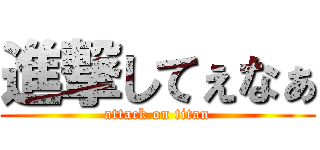 進撃してぇなぁ

attack on titan